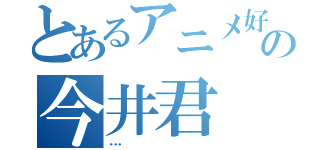 とあるアニメ好の
今井君
…